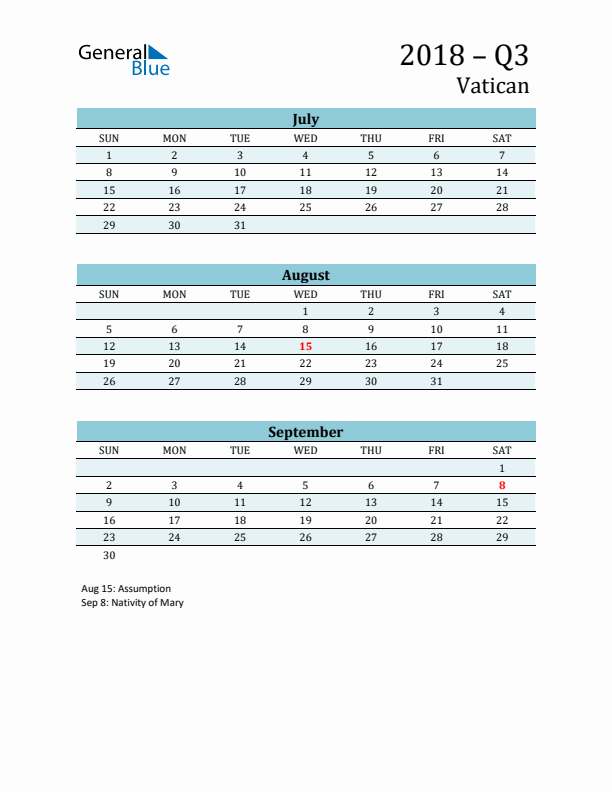 General Blue

2018 – Q3
Vatican

July

| SUN | MON | TUE | WED | THU | FRI | SAT |
|---|---|---|---|---|---|---|
| 1 | 2 | 3 | 4 | 5 | 6 | 7 |
| 8 | 9 | 10 | 11 | 12 | 13 | 14 |
| 15 | 16 | 17 | 18 | 19 | 20 | 21 |
| 22 | 23 | 24 | 25 | 26 | 27 | 28 |
| 29 | 30 | 31 | | | | |

August

| SUN | MON | TUE | WED | THU | FRI | SAT |
|---|---|---|---|---|---|---|
| | | | 1 | 2 | 3 | 4 |
| 5 | 6 | 7 | 8 | 9 | 10 | 11 |
| 12 | 13 | 14 | 15 | 16 | 17 | 18 |
| 19 | 20 | 21 | 22 | 23 | 24 | 25 |
| 26 | 27 | 28 | 29 | 30 | 31 | |

September

| SUN | MON | TUE | WED | THU | FRI | SAT |
|---|---|---|---|---|---|---|
| | | | | | | 1 |
| 2 | 3 | 4 | 5 | 6 | 7 | 8 |
| 9 | 10 | 11 | 12 | 13 | 14 | 15 |
| 16 | 17 | 18 | 19 | 20 | 21 | 22 |
| 23 | 24 | 25 | 26 | 27 | 28 | 29 |
| 30 | | | | | | |

Aug 15: Assumption
Sep 8: Nativity of Mary